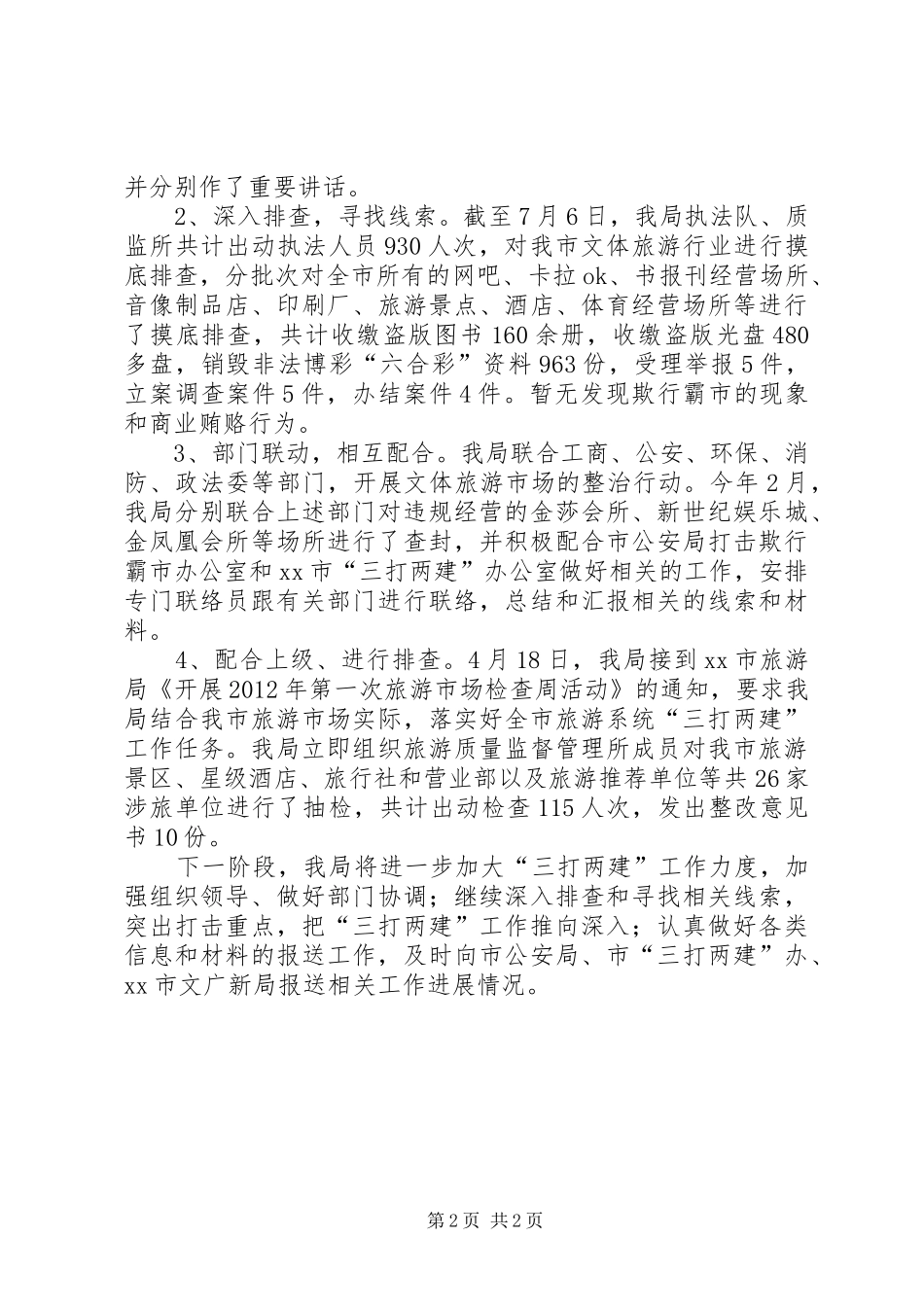 并分别作了重要讲话。

2、深入排查，寻找线索。截至7月6日，我局执法队、质监所共计出动执法人员930人次，对我市文体旅游行业进行摸底排查，分批次对全市所有的网吧、卡拉ok、书报刊经营场所、音像制品店、印刷厂、旅游景点、酒店、体育经营场所等进行了摸底排查，共计收缴盗版图书160余册，收缴盗版光盘480多盘，销毁非法博彩“六合彩”资料963份，受理举报5件，立案调查案件5件，办结案件4件。暂无发现欺行霸市的现象和商业贿赂行为。

3、部门联动，相互配合。我局联合工商、公安、环保、消防、政法委等部门，开展文体旅游市场的整治行动。今年2月，我局分别联合上述部门对违规经营的金莎会所、新世纪娱乐城、金凤凰会所等场所进行了查封，并积极配合市公安局打击欺行霸市办公室和xx市“三打两建”办公室做好相关的工作，安排专门联络员跟有关部门进行联络，总结和汇报相关的线索和材料。

4、配合上级、进行排查。4月18日，我局接到xx市旅游局《开展2012年第一次旅游市场检查周活动》的通知，要求我局结合我市旅游市场实际，落实好全市旅游系统“三打两建”工作任务。我局立即组织旅游质量监督管理所成员对我市旅游景区、星级酒店、旅行社和营业部以及旅游推荐单位等共26家涉旅单位进行了抽检，共计出动检查115人次，发出整改意见书10份。

下一阶段，我局将进一步加大“三打两建”工作力度，加强组织领导、做好部门协调；继续深入排查和寻找相关线索，突出打击重点，把“三打两建”工作推向深入；认真做好各类信息和材料的报送工作，及时向市公安局、市“三打两建”办、xx市文广新局报送相关工作进展情况。

第2页 共2页